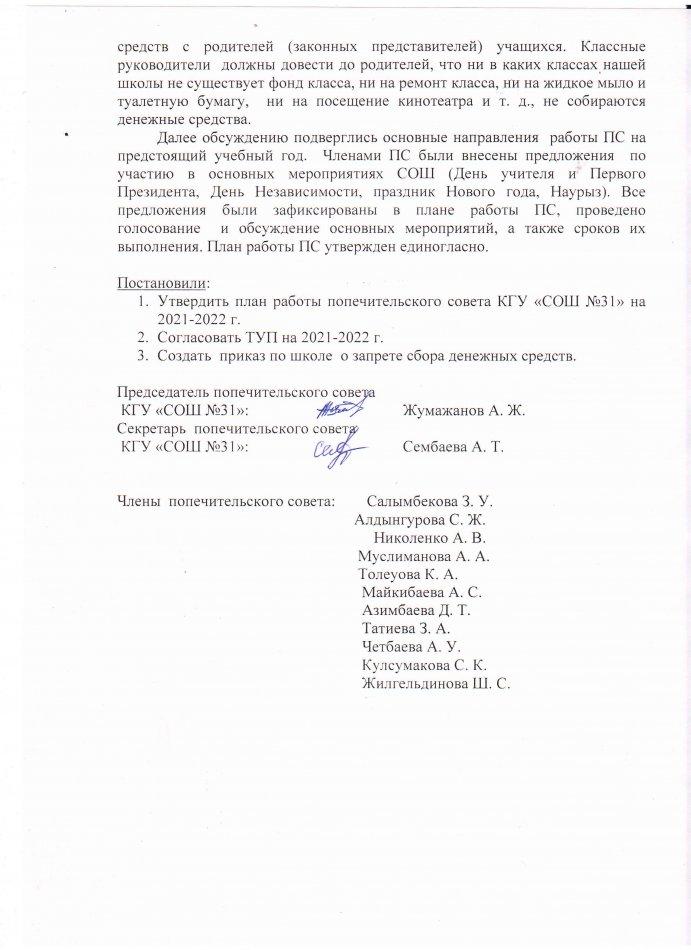 средств с родителей (законных представителей) учащихся. Классные руководители должны довести до родителей, что ни в каких классах нашей школы не существует фонд класса, ни на ремонт класса, ни на жидкое мыло и туалетную бумагу, ни на посещение кинотеатра и т. д., не собираются денежные средства.

Далее обсуждению подверглись основные направления работы ПС на предстоящий учебный год. Членами ПС были внесены предложения по участию в основных мероприятиях СОШ (День учителя и Первого Президента, День Независимости, праздник Нового года, Наурыз). Все предложения были зафиксированы в плане работы ПС, проведено голосование и обсуждение основных мероприятий, а также сроков их выполнения. План работы ПС утвержден единогласно.

Постановили:
1. Утвердить план работы попечительского совета КГУ «СОШ №31» на 2021-2022 г.
2. Согласовать ТУП на 2021-2022 г.
3. Создать приказ по школе о запрете сбора денежных средств.

Председатель попечительского совета
КГУ «СОШ №31»: Жумажанов А. Ж.
Секретарь попечительского совета
КГУ «СОШ №31»: Сембаева А. Т.

Члены попечительского совета: Салымбекова З. У.
Алдынгурова С. Ж.
Николенко А. В.
Муслиманова А. А.
Толеуова К. А.
Майкибаева А. С.
Азимбаева Д. Т.
Татиева З. А.
Четбаева А. У.
Кулсумакова С. К.
Жилгельдинова Ш. С.